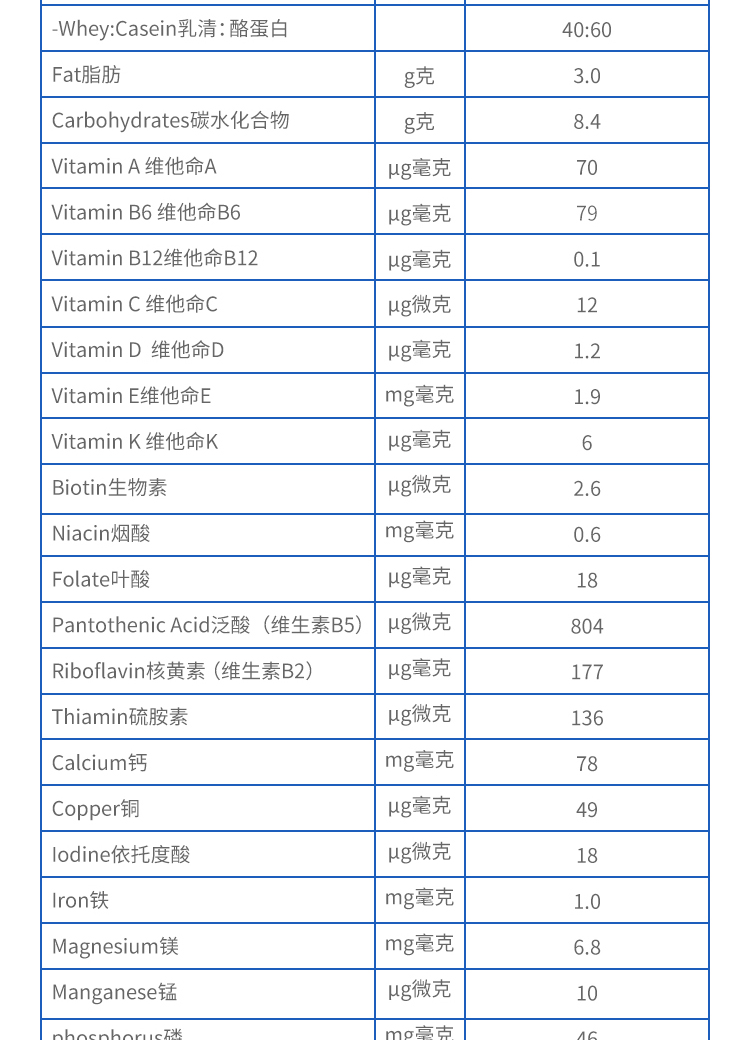 | -Whey:Casein乳清：酪蛋白 | | 40:60 |
|---|---|---|
| Fat脂肪 | g克 | 3.0 |
| Carbohydrates碳水化合物 | g克 | 8.4 |
| Vitamin A 维他命A | μg毫克 | 70 |
| Vitamin B6 维他命B6 | μg毫克 | 79 |
| Vitamin B12维他命B12 | μg毫克 | 0.1 |
| Vitamin C 维他命C | μg微克 | 12 |
| Vitamin D 维他命D | μg毫克 | 1.2 |
| Vitamin E维他命E | mg毫克 | 1.9 |
| Vitamin K 维他命K | μg毫克 | 6 |
| Biotin生物素 | μg微克 | 2.6 |
| Niacin烟酸 | mg毫克 | 0.6 |
| Folate叶酸 | μg毫克 | 18 |
| Pantothenic Acid泛酸（维生素B5） | μg微克 | 804 |
| Riboflavin核黄素（维生素B2） | μg毫克 | 177 |
| Thiamin硫胺素 | μg微克 | 136 |
| Calcium钙 | mg毫克 | 78 |
| Copper铜 | μg毫克 | 49 |
| Iodine依托度酸 | μg微克 | 18 |
| Iron铁 | mg毫克 | 1.0 |
| Magnesium镁 | mg毫克 | 6.8 |
| Manganese锰 | μg微克 | 10 |
| phosphorus磷 | mg毫克 | 46 |